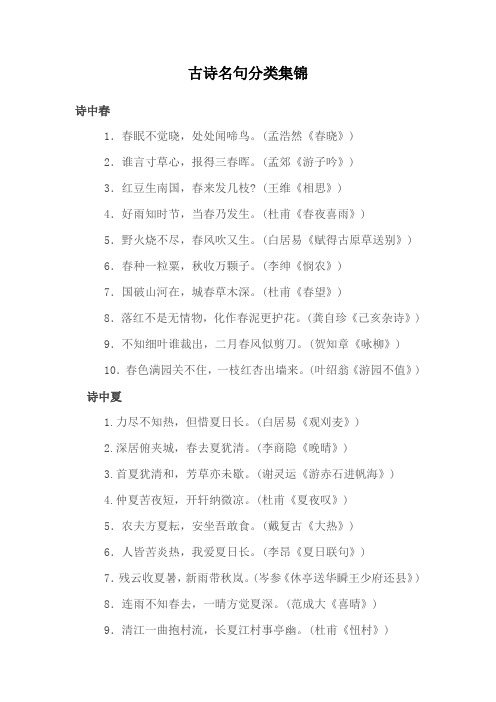 古诗名句分类集锦

诗中春

1．春眠不觉晓，处处闻啼鸟。（孟浩然《春晓》）

2．谁言寸草心，报得三春晖。（孟郊《游子吟》）

3．红豆生南国，春来发几枝？（王维《相思》）

4．好雨知时节，当春乃发生。（杜甫《春夜喜雨》）

5．野火烧不尽，春风吹又生。（白居易《赋得古原草送别》）

6．春种一粒粟，秋收万颗子。（李绅《悯农》）

7．国破山河在，城春草木深。（杜甫《春望》）

8．落红不是无情物，化作春泥更护花。（龚自珍《己亥杂诗》）

9．不知细叶谁裁出，二月春风似剪刀。（贺知章《咏柳》）

10．春色满园关不住，一枝红杏出墙来。（叶绍翁《游园不值》）

诗中夏

1.力尽不知热，但惜夏日长。（白居易《观刈麦》）

2.深居俯夹城，春去夏犹清。（李商隐《晚晴》）

3.首夏犹清和，芳草亦未歇。（谢灵运《游赤石进帆海》）

4.仲夏苦夜短，开轩纳微凉。（杜甫《夏夜叹》）

5．农夫方夏耘，安坐吾敢食。（戴复古《大热》）

6．人皆苦炎热，我爱夏日长。（李昂《夏日联句》）

7.残云收夏暑，新雨带秋岚。（岑参《休亭送华瞬王少府还县》）

8．连雨不知春去，一晴方觉夏深。（范成大《喜晴》）

9．清江一曲抱村流，长夏江村事亭幽。（杜甫《忸村》）